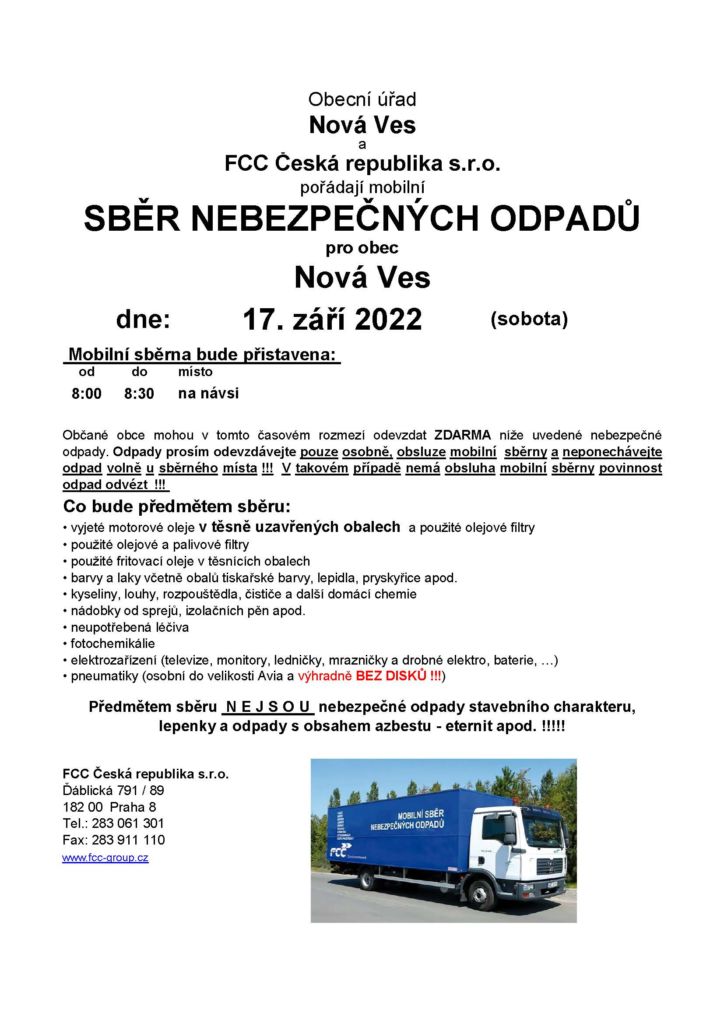 Obecní úřad
Nová Ves
a
FCC Česká republika s.r.o.
pořádají mobilní
SBĚR NEBEZPEČNÝCH ODPADŮ
pro obec
Nová Ves

dne: 17. září 2022 (sobota)

Mobilní sběrna bude přistavena:

| od | do | místo |
|---|---|---|
| 8:00 | 8:30 | na návsi |

Občané obce mohou v tomto časovém rozmezí odevzdat ZDARMA níže uvedené nebezpečné odpady. Odpady prosím odevzdávejte pouze osobně, obsluze mobilní sběrny a neponechávejte odpad volně u sběrného místa !!! V takovém případě nemá obsluha mobilní sběrny povinnost odpad odvézt !!!

Co bude předmětem sběru:
• vyjeté motorové oleje v těsně uzavřených obalech a použité olejové filtry
• použité olejové a palivové filtry
• použité fritovací oleje v těsnících obalech
• barvy a laky včetně obalů tiskařské barvy, lepidla, pryskyřice apod.
• kyseliny, louhy, rozpouštědla, čističe a další domácí chemie
• nádobky od sprejů, izolačních pěn apod.
• neupotřebená léčiva
• fotochemikálie
• elektrozařízení (televize, monitory, ledničky, mrazničky a drobné elektro, baterie, …)
• pneumatiky (osobní do velikosti Avia a výhradně BEZ DISKŮ !!!)

Předmětem sběru N E J S O U nebezpečné odpady stavebního charakteru, lepenky a odpady s obsahem azbestu - eternit apod. !!!!!

FCC Česká republika s.r.o.
Ďáblická 791 / 89
182 00 Praha 8
Tel.: 283 061 301
Fax: 283 911 110
www.fcc-group.cz

MOBILNÍ SBĚR NEBEZPEČNÝCH ODPADŮ
FCC